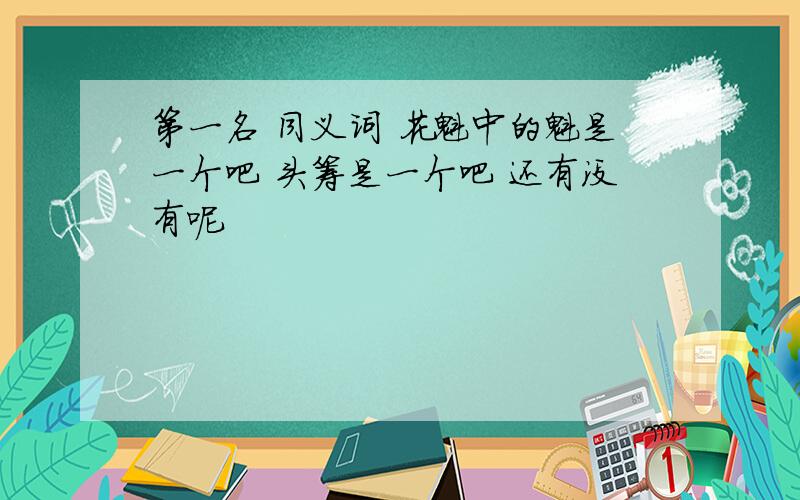 第一名 同义词 花魁中的魁是一个吧 头筹是一个吧 还有没有呢